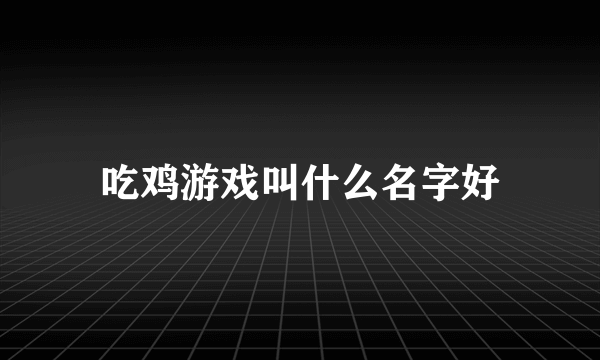 吃鸡游戏叫什么名字好